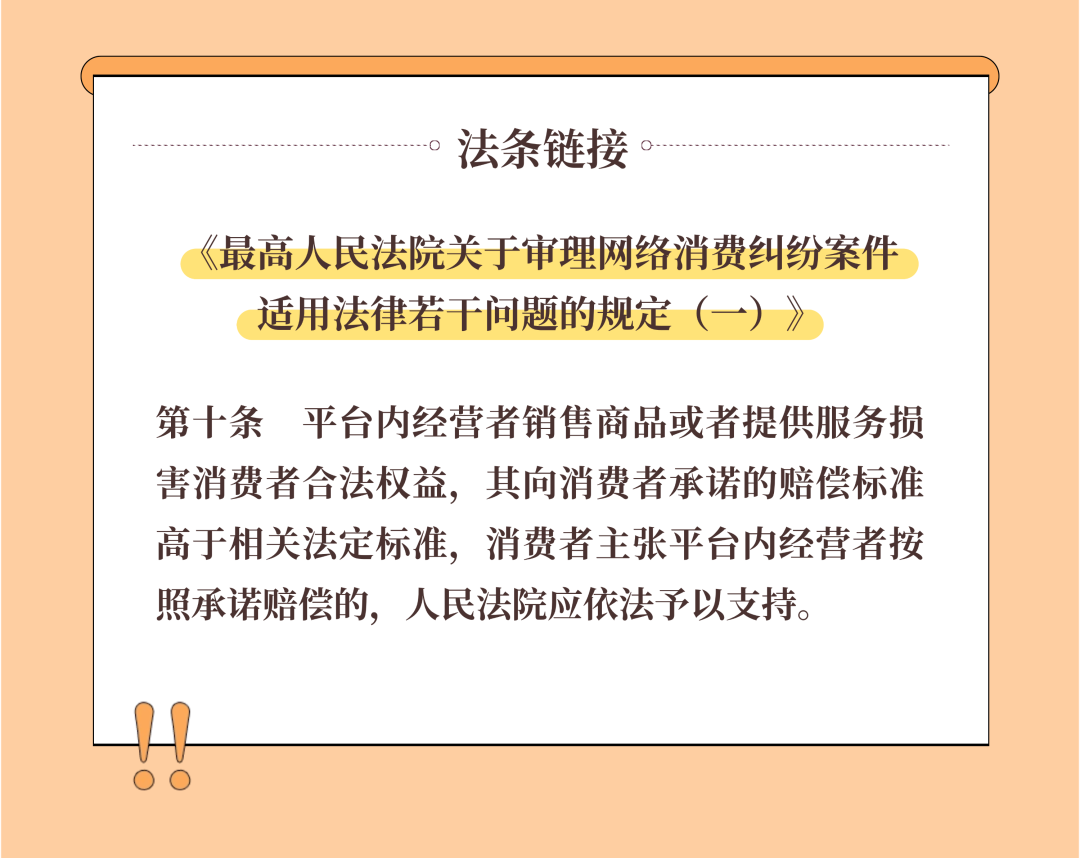 法条链接

《最高人民法院关于审理网络消费纠纷案件适用法律若干问题的规定（一）》

第十条　平台内经营者销售商品或者提供服务损害消费者合法权益，其向消费者承诺的赔偿标准高于相关法定标准，消费者主张平台内经营者按照承诺赔偿的，人民法院应依法予以支持。